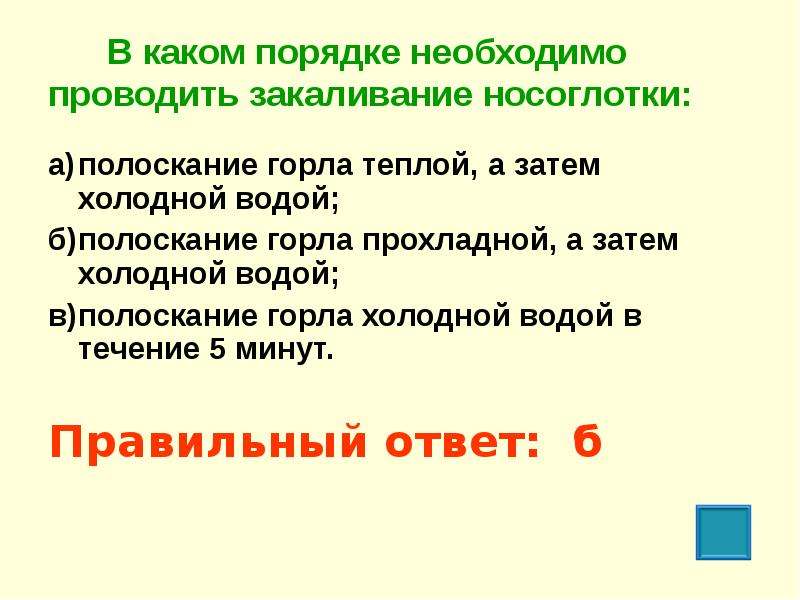 В каком порядке необходимо проводить закаливание носоглотки:

а) полоскание горла теплой, а затем холодной водой;

б) полоскание горла прохладной, а затем холодной водой;

в) полоскание горла холодной водой в течение 5 минут.

Правильный ответ: б